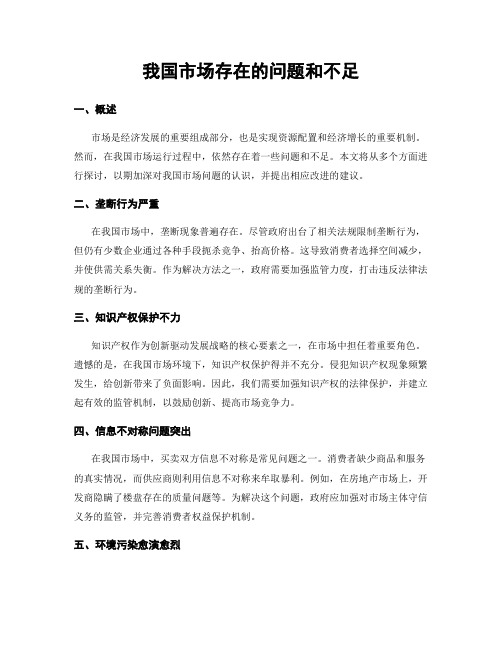 我国市场存在的问题和不足

一、概述

市场是经济发展的重要组成部分，也是实现资源配置和经济增长的重要机制。然而，在我国市场运行过程中，依然存在着一些问题和不足。本文将从多个方面进行探讨，以期加深对我国市场问题的认识，并提出相应改进的建议。

二、垄断行为严重

在我国市场中，垄断现象普遍存在。尽管政府出台了相关法规限制垄断行为，但仍有少数企业通过各种手段扼杀竞争、抬高价格。这导致消费者选择空间减少，并使供需关系失衡。作为解决方法之一，政府需要加强监管力度，打击违反法律法规的垄断行为。

三、知识产权保护不力

知识产权作为创新驱动发展战略的核心要素之一，在市场中担任着重要角色。遗憾的是，在我国市场环境下，知识产权保护得并不充分。侵犯知识产权现象频繁发生，给创新带来了负面影响。因此，我们需要加强知识产权的法律保护，并建立起有效的监管机制，以鼓励创新、提高市场竞争力。

四、信息不对称问题突出

在我国市场中，买卖双方信息不对称是常见问题之一。消费者缺少商品和服务的真实情况，而供应商则利用信息不对称来牟取暴利。例如，在房地产市场上，开发商隐瞒了楼盘存在的质量问题等。为解决这个问题，政府应加强对市场主体守信义务的监管，并完善消费者权益保护机制。

五、环境污染愈演愈烈